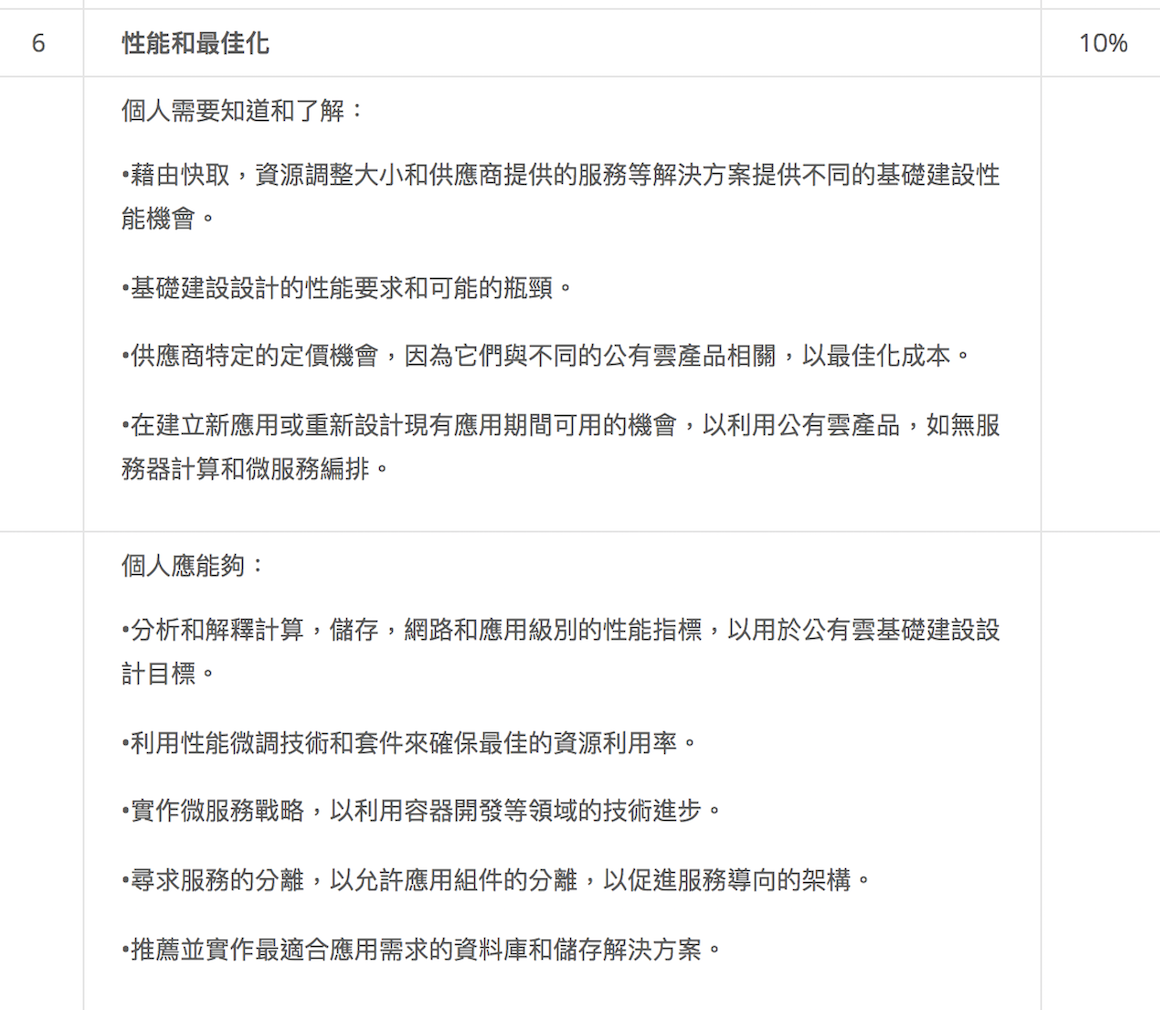 | 6 | 性能和最佳化 | 10% |
|---|---|---|
| | 個人需要知道和了解：<br><br>•藉由快取，資源調整大小和供應商提供的服務等解決方案提供不同的基礎建設性能機會。<br><br>•基礎建設設計的性能要求和可能的瓶頸。<br><br>•供應商特定的定價機會，因為它們與不同的公有雲產品相關，以最佳化成本。<br><br>•在建立新應用或重新設計現有應用期間可用的機會，以利用公有雲產品，如無服務器計算和微服務編排。 | |
| | 個人應能夠：<br><br>•分析和解釋計算，儲存，網路和應用級別的性能指標，以用於公有雲基礎建設設計目標。<br><br>•利用性能微調技術和套件來確保最佳的資源利用率。<br><br>•實作微服務戰略，以利用容器開發等領域的技術進步。<br><br>•尋求服務的分離，以允許應用組件的分離，以促進服務導向的架構。<br><br>•推薦並實作最適合應用需求的資料庫和儲存解決方案。 | |